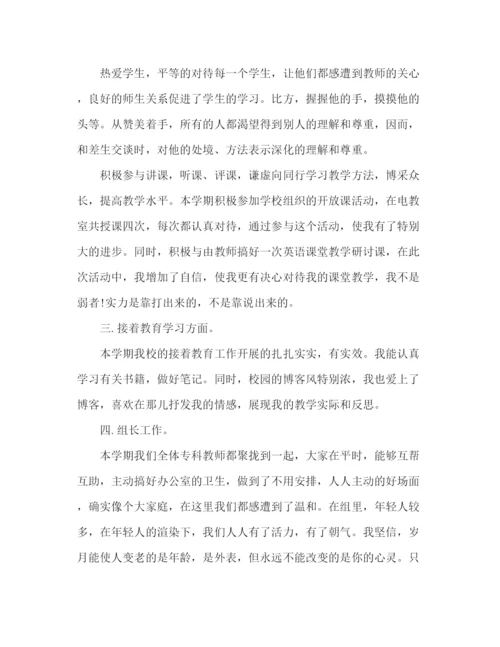 热爱学生，平等的对待每一个学生，让他们都感遭到教师的关心，良好的师生关系促进了学生的学习。比方，握握他的手，摸摸他的头等。从赞美着手，所有的人都渴望得到别人的理解和尊重，因而，和差生交谈时，对他的处境、方法表示深化的理解和尊重。

积极参与讲课，听课、评课，谦虚向同行学习教学方法，博采众长，提高教学水平。本学期积极参加学校组织的开放课活动，在电教室共授课四次，每次都认真对待，通过参与这个活动，使我有了特别大的进步。同时，积极与由教师搞好一次英语课堂教学研讨课，在此次活动中，我增加了自信，使我更有决心对待我的课堂教学，我不是弱者!实力是靠打出来的，不是靠说出来的。

三.接着教育学习方面。

本学期我校的接着教育工作开展的扎扎实实，有实效。我能认真学习有关书籍，做好笔记。同时，校园的博客风特别浓，我也爱上了博客，喜欢在那儿抒发我的情感，展现我的教学实际和反思。

四.组长工作。

本学期我们全体专科教师都聚拢到一起，大家在平时，能够互帮互助，主动搞好办公室的卫生，做到了不用安排，人人主动的好场面，确实像个大家庭，在这里我们都感遭到了温和。在组里，年轻人较多，在年轻人的渲染下，我们人人有了活力，有了朝气。我坚信，岁月能使人变老的是年龄，是外表，但永远不能改变的是你的心灵。只